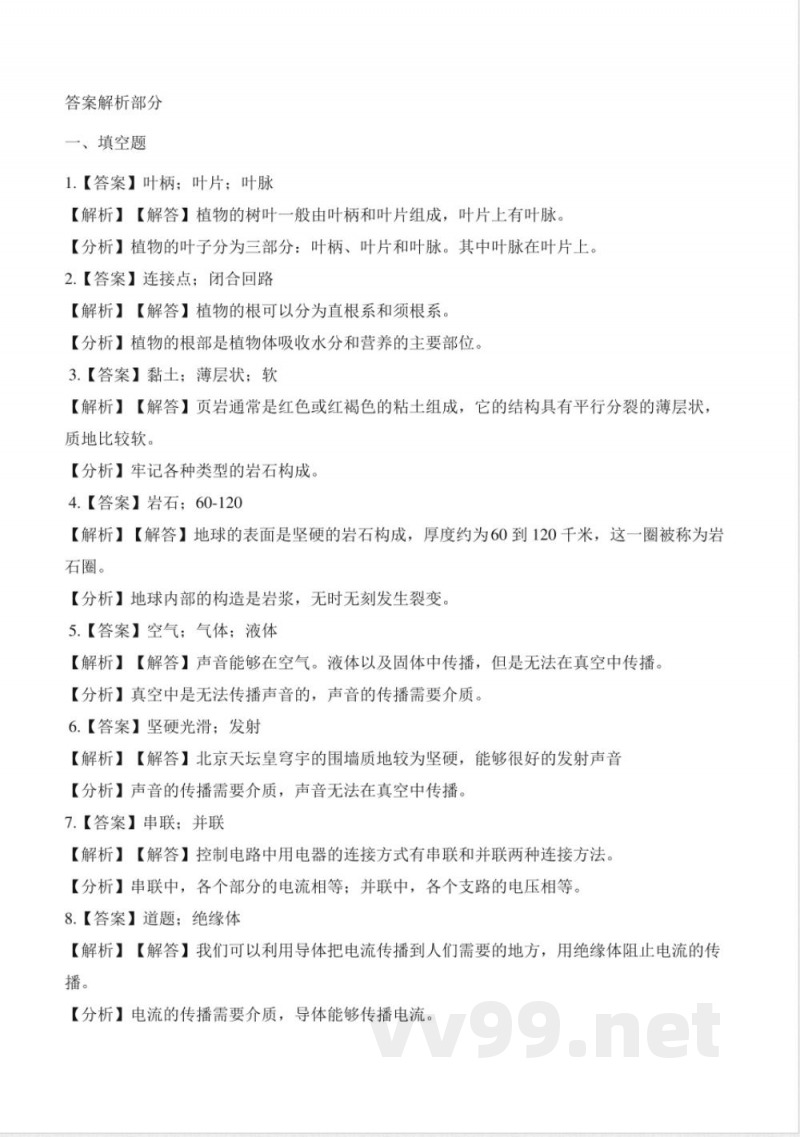 答案解析部分

一、填空题

1.【答案】叶柄；叶片；叶脉

【解析】【解答】植物的树叶一般由叶柄和叶片组成，叶片上有叶脉。

【分析】植物的叶子分为三部分：叶柄、叶片和叶脉。其中叶脉在叶片上。

2.【答案】连接点；闭合回路

【解析】【解答】植物的根可以分为直根系和须根系。

【分析】植物的根部是植物体吸收水分和营养的主要部位。

3.【答案】黏土；薄层状；软

【解析】【解答】页岩通常是红色或红褐色的粘土组成，它的结构具有平行分裂的薄层状，质地比较软。

【分析】牢记各种类型的岩石构成。

4.【答案】岩石；60-120

【解析】【解答】地球的表面是坚硬的岩石构成，厚度约为60 到 120 千米，这一圈被称为岩石圈。

【分析】地球内部的构造是岩浆，无时无刻发生裂变。

5.【答案】空气；气体；液体

【解析】【解答】声音能够在空气。液体以及固体中传播，但是无法在真空中传播。

【分析】真空中是无法传播声音的，声音的传播需要介质。

6.【答案】坚硬光滑；发射

【解析】【解答】北京天坛皇穹宇的围墙质地较为坚硬，能够很好的发射声音

【分析】声音的传播需要介质，声音无法在真空中传播。

7.【答案】串联；并联

【解析】【解答】控制电路中用电器的连接方式有串联和并联两种连接方法。

【分析】串联中，各个部分的电流相等；并联中，各个支路的电压相等。

8.【答案】道题；绝缘体

【解析】【解答】我们可以利用导体把电流传播到人们需要的地方，用绝缘体阻止电流的传播。

【分析】电流的传播需要介质，导体能够传播电流。

vv99.net